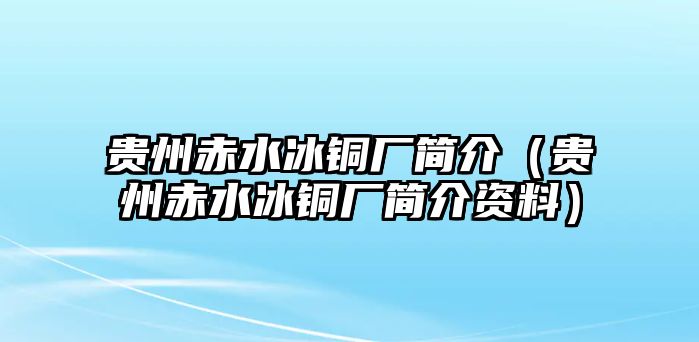 贵州赤水冰铜厂简介（贵州赤水冰铜厂简介资料）